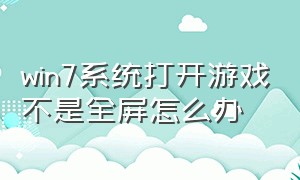 win7系统打开游戏不是全屏怎么办